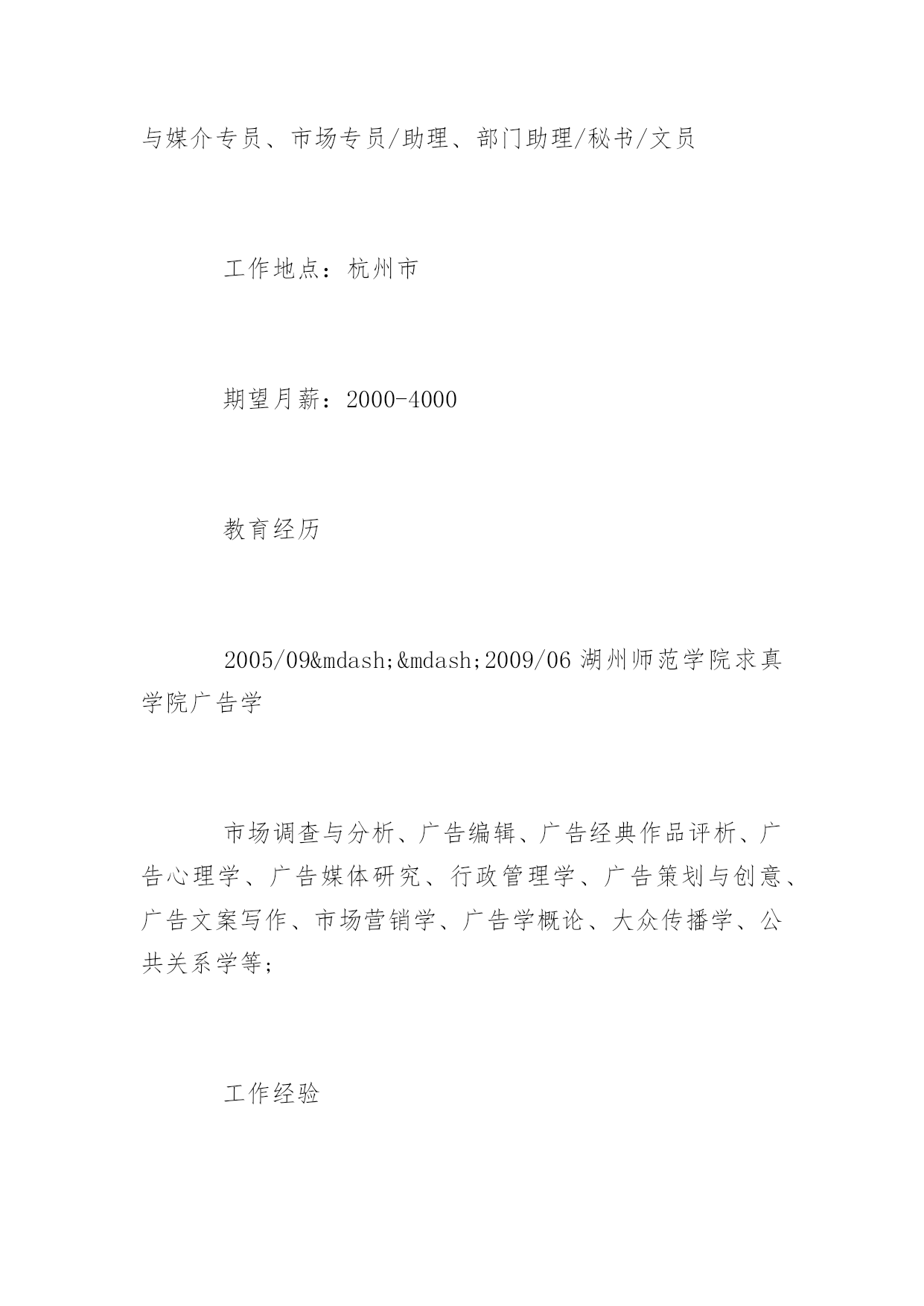 与媒介专员、市场专员/助理、部门助理/秘书/文员

工作地点：杭州市

期望月薪：2000-4000

教育经历

2005/09&mdash;&mdash;2009/06 湖州师范学院求真学院广告学

市场调查与分析、广告编辑、广告经典作品评析、广告心理学、广告媒体研究、行政管理学、广告策划与创意、广告文案写作、市场营销学、广告学概论、大众传播学、公共关系学等;

工作经验